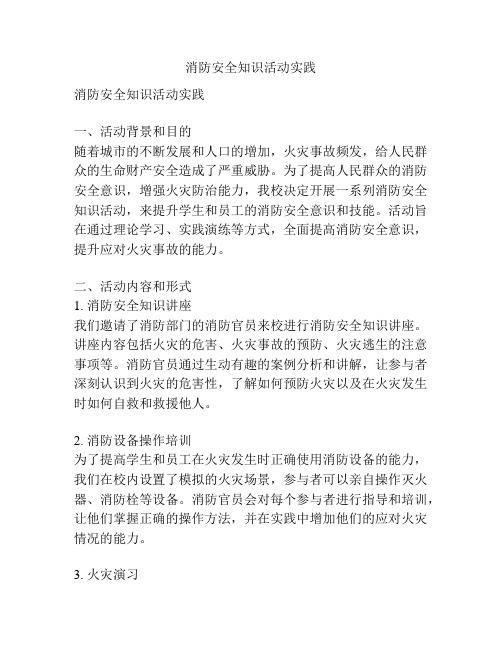 消防安全知识活动实践

消防安全知识活动实践

一、活动背景和目的
随着城市的不断发展和人口的增加，火灾事故频发，给人民群众的生命财产安全造成了严重威胁。为了提高人民群众的消防安全意识，增强火灾防治能力，我校决定开展一系列消防安全知识活动，来提升学生和员工的消防安全意识和技能。活动旨在通过理论学习、实践演练等方式，全面提高消防安全意识，提升应对火灾事故的能力。

二、活动内容和形式
1. 消防安全知识讲座
我们邀请了消防部门的消防官员来校进行消防安全知识讲座。讲座内容包括火灾的危害、火灾事故的预防、火灾逃生的注意事项等。消防官员通过生动有趣的案例分析和讲解，让参与者深刻认识到火灾的危害性，了解如何预防火灾以及在火灾发生时如何自救和救援他人。

2. 消防设备操作培训
为了提高学生和员工在火灾发生时正确使用消防设备的能力，我们在校内设置了模拟的火灾场景，参与者可以亲自操作灭火器、消防栓等设备。消防官员会对每个参与者进行指导和培训，让他们掌握正确的操作方法，并在实践中增加他们的应对火灾情况的能力。

3. 火灾演习